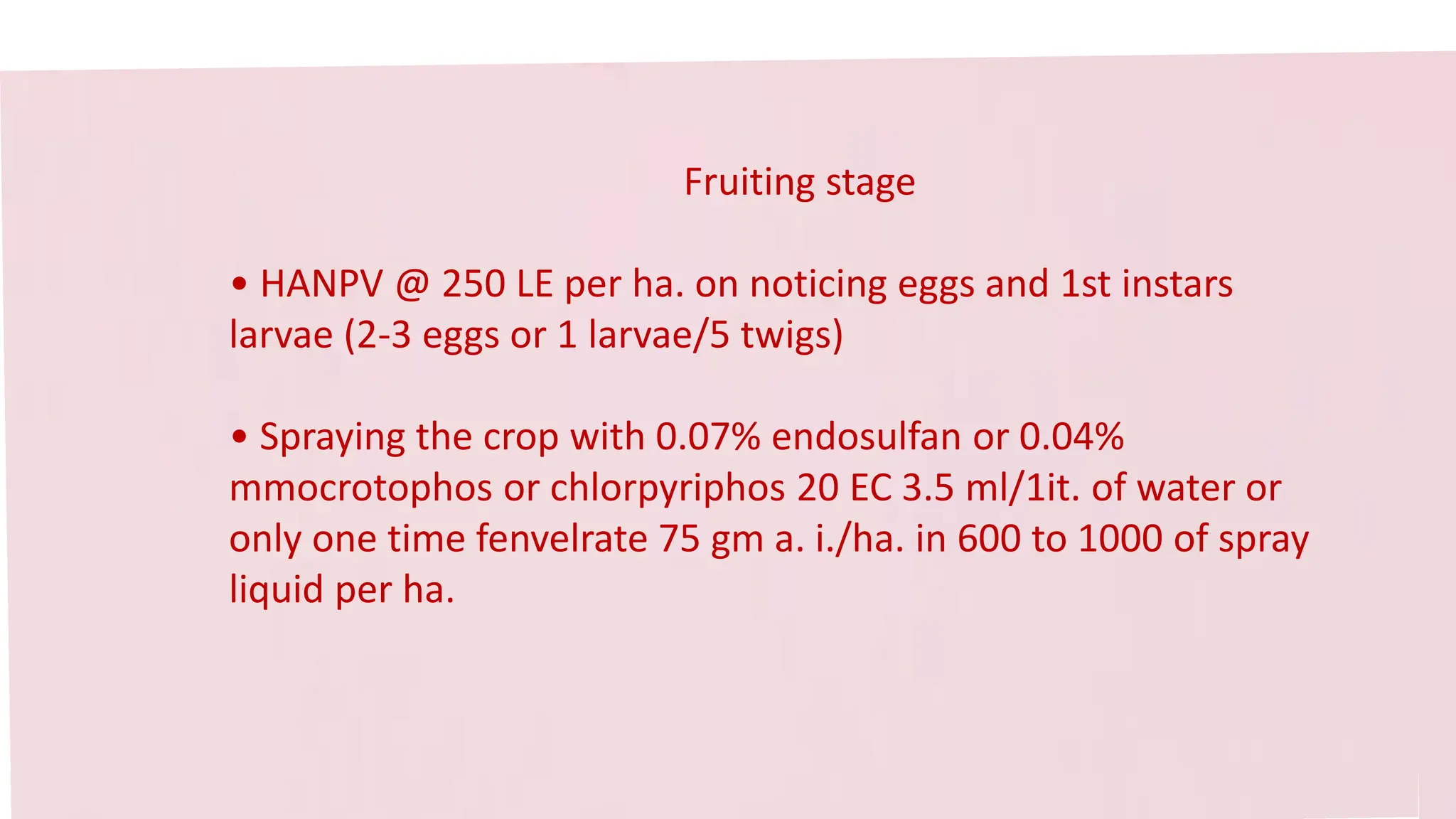 Fruiting stage

• HANPV @ 250 LE per ha. on noticing eggs and 1st instars larvae (2-3 eggs or 1 larvae/5 twigs)

• Spraying the crop with 0.07% endosulfan or 0.04% mmocrotophos or chlorpyriphos 20 EC 3.5 ml/1it. of water or only one time fenvelrate 75 gm a. i./ha. in 600 to 1000 of spray liquid per ha.